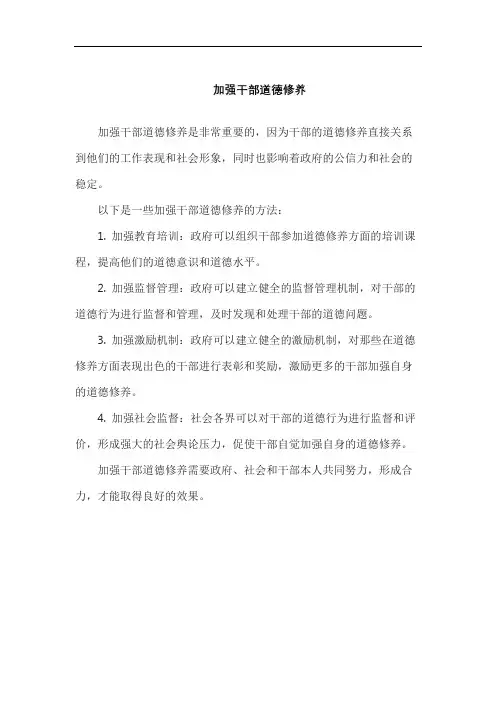 加强干部道德修养

加强干部道德修养是非常重要的，因为干部的道德修养直接关系到他们的工作表现和社会形象，同时也影响着政府的公信力和社会的稳定。

以下是一些加强干部道德修养的方法：

1. 加强教育培训：政府可以组织干部参加道德修养方面的培训课程，提高他们的道德意识和道德水平。

2. 加强监督管理：政府可以建立健全的监督管理机制，对干部的道德行为进行监督和管理，及时发现和处理干部的道德问题。

3. 加强激励机制：政府可以建立健全的激励机制，对那些在道德修养方面表现出色的干部进行表彰和奖励，激励更多的干部加强自身的道德修养。

4. 加强社会监督：社会各界可以对干部的道德行为进行监督和评价，形成强大的社会舆论压力，促使干部自觉加强自身的道德修养。

加强干部道德修养需要政府、社会和干部本人共同努力，形成合力，才能取得良好的效果。